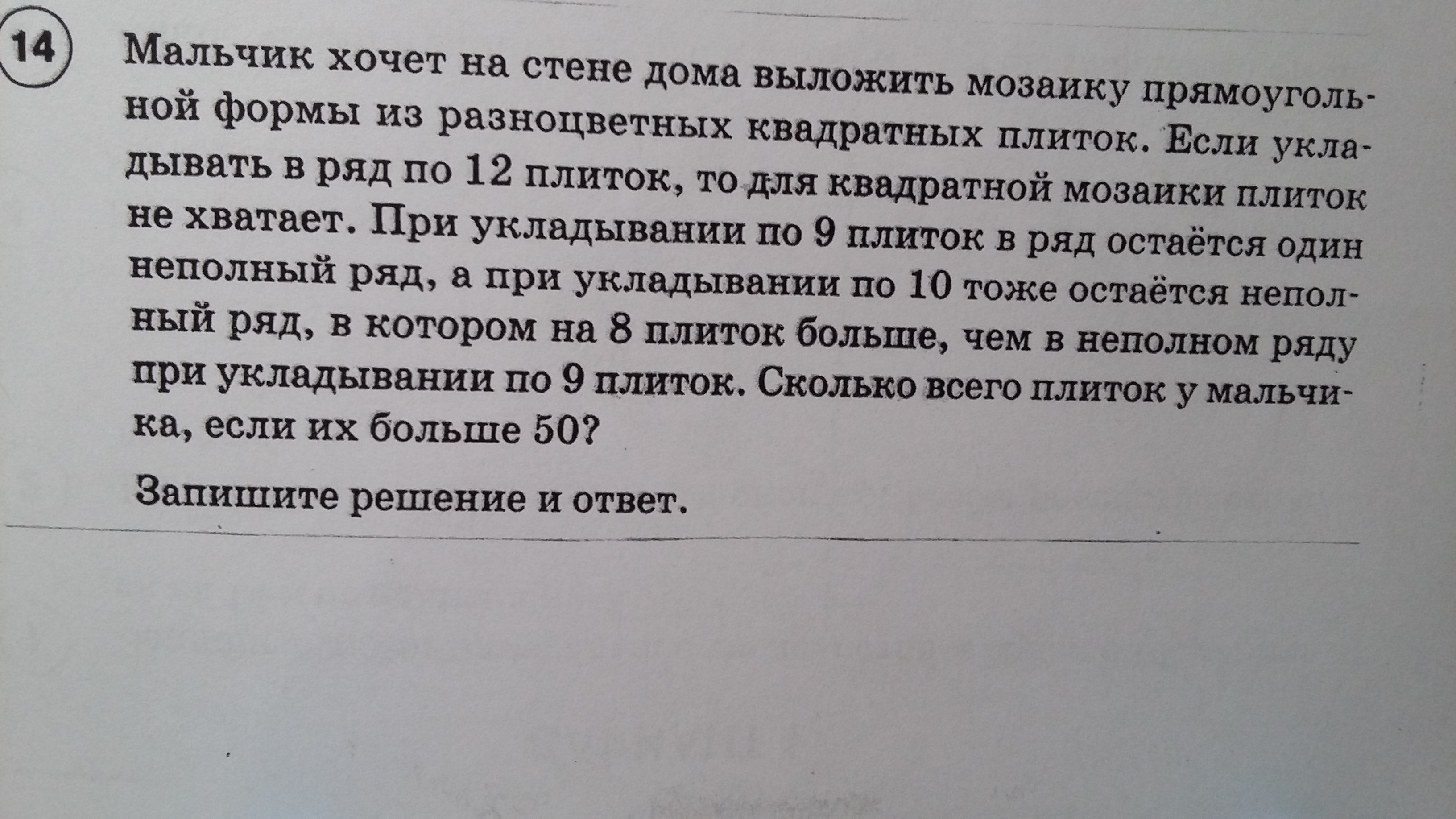 14 Мальчик хочет на стене дома выложить мозаику прямоугольной формы из разноцветных квадратных плиток. Если укладывать в ряд по 12 плиток, то для квадратной мозаики плиток не хватает. При укладывании по 9 плиток в ряд остаётся один неполный ряд, а при укладывании по 10 тоже остаётся неполный ряд, в котором на 8 плиток больше, чем в неполном ряду при укладывании по 9 плиток. Сколько всего плиток у мальчика, если их больше 50?

Запишите решение и ответ.